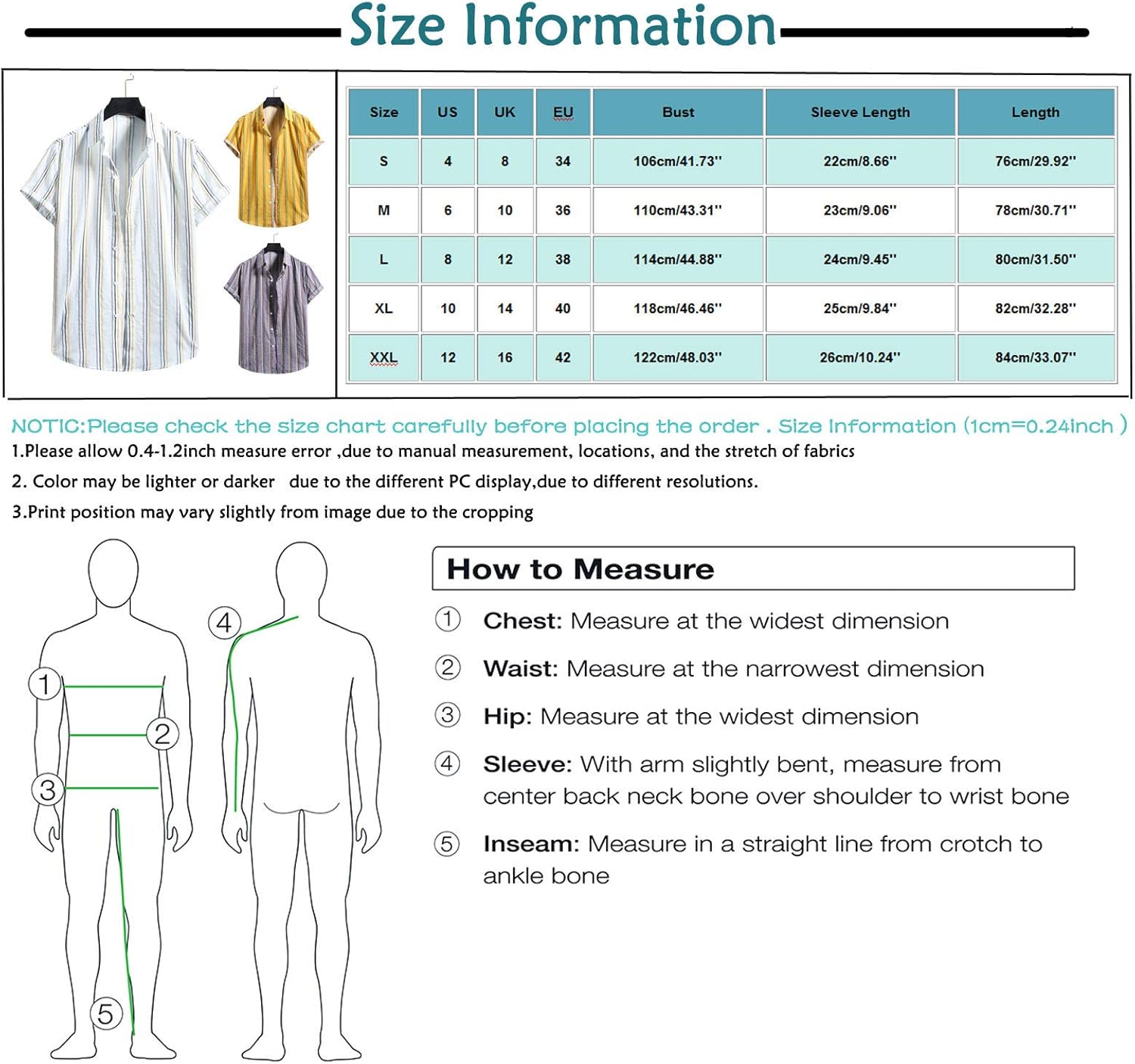 Size Information

| Size | US | UK | EU | Bust | Sleeve Length | Length |
|---|---|---|---|---|---|---|
| S | 4 | 8 | 34 | 106cm/41.73'' | 22cm/8.66'' | 76cm/29.92'' |
| M | 6 | 10 | 36 | 110cm/43.31'' | 23cm/9.06'' | 78cm/30.71'' |
| L | 8 | 12 | 38 | 114cm/44.88'' | 24cm/9.45'' | 80cm/31.50'' |
| XL | 10 | 14 | 40 | 118cm/46.46'' | 25cm/9.84'' | 82cm/32.28'' |
| XXL | 12 | 16 | 42 | 122cm/48.03'' | 26cm/10.24'' | 84cm/33.07'' |

NOTIC:Please check the size chart carefully before placing the order . Size Information (1cm=0.24inch )

1.Please allow 0.4-1.2inch measure error ,due to manual measurement, locations, and the stretch of fabrics

2. Color may be lighter or darker due to the different PC display,due to different resolutions.

3.Print position may vary slightly from image due to the cropping

1 2 3 4 5

How to Measure

① Chest: Measure at the widest dimension

② Waist: Measure at the narrowest dimension

③ Hip: Measure at the widest dimension

④ Sleeve: With arm slightly bent, measure from center back neck bone over shoulder to wrist bone

⑤ Inseam: Measure in a straight line from crotch to ankle bone